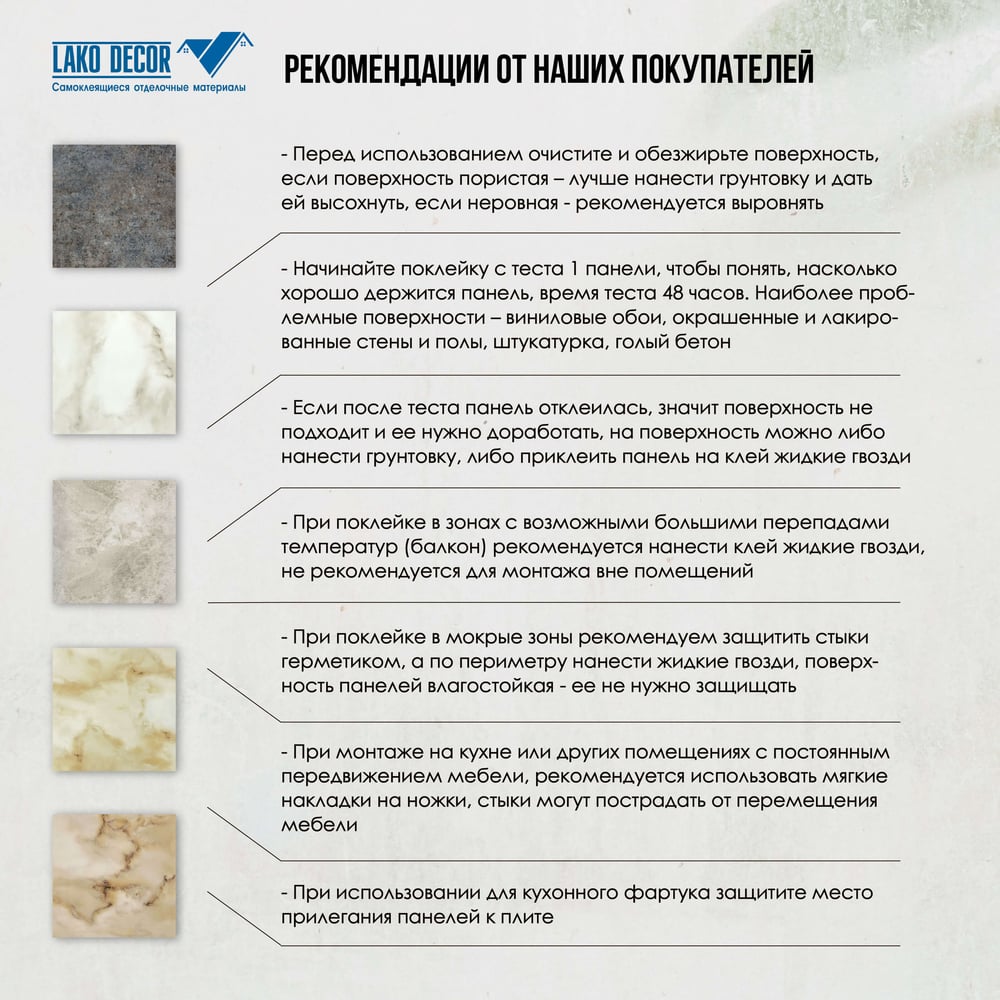 LAKO DECOR
Самоклеящиеся отделочные материалы

РЕКОМЕНДАЦИИ ОТ НАШИХ ПОКУПАТЕЛЕЙ

- Перед использованием очистите и обезжирьте поверхность, если поверхность пористая – лучше нанести грунтовку и дать ей высохнуть, если неровная - рекомендуется выровнять

- Начинайте поклейку с теста 1 панели, чтобы понять, насколько хорошо держится панель, время теста 48 часов. Наиболее проблемные поверхности – виниловые обои, окрашенные и лакированные стены и полы, штукатурка, голый бетон

- Если после теста панель отклеилась, значит поверхность не подходит и ее нужно доработать, на поверхность можно либо нанести грунтовку, либо приклеить панель на клей жидкие гвозди

- При поклейке в зонах с возможными большими перепадами температур (балкон) рекомендуется нанести клей жидкие гвозди, не рекомендуется для монтажа вне помещений

- При поклейке в мокрые зоны рекомендуем защитить стыки герметиком, а по периметру нанести жидкие гвозди, поверхность панелей влагостойкая - ее не нужно защищать

- При монтаже на кухне или других помещениях с постоянным передвижением мебели, рекомендуется использовать мягкие накладки на ножки, стыки могут пострадать от перемещения мебели

- При использовании для кухонного фартука защитите место прилегания панелей к плите